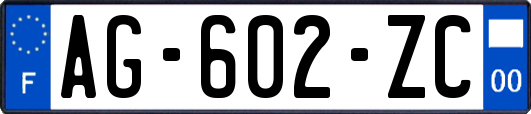 F
AG-602-ZC
00